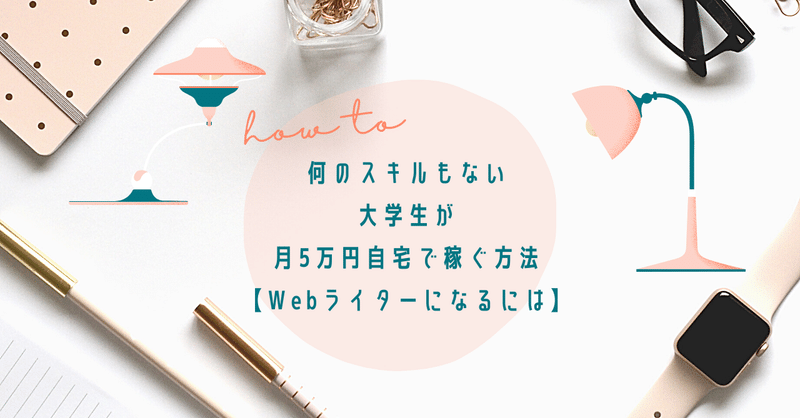 how to

何のスキルもない
大学生が
月5万円自宅で稼ぐ方法
【Webライターになるには】